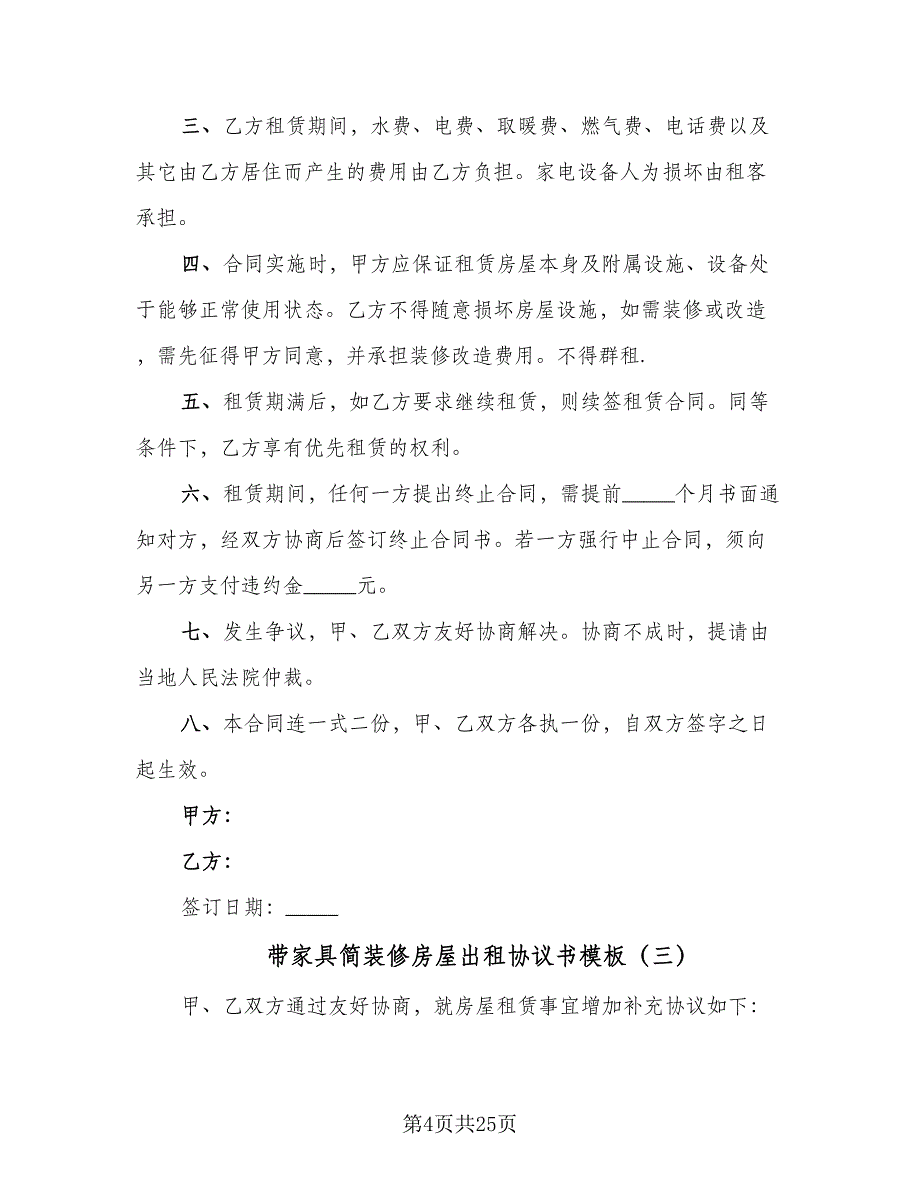 三、乙方租赁期间，水费、电费、取暖费、燃气费、电话费以及其它由乙方居住而产生的费用由乙方负担。家电设备人为损坏由租客承担。

四、合同实施时，甲方应保证租赁房屋本身及附属设施、设备处于能够正常使用状态。乙方不得随意损坏房屋设施，如需装修或改造，需先征得甲方同意，并承担装修改造费用。不得群租.

五、租赁期满后，如乙方要求继续租赁，则续签租赁合同。同等条件下，乙方享有优先租赁的权利。

六、租赁期间，任何一方提出终止合同，需提前_____个月书面通知对方，经双方协商后签订终止合同书。若一方强行中止合同，须向另一方支付违约金_____元。

七、发生争议，甲、乙双方友好协商解决。协商不成时，提请由当地人民法院仲裁。

八、本合同连一式二份，甲、乙双方各执一份，自双方签字之日起生效。

甲方：

乙方：

签订日期：_____

带家具简装修房屋出租协议书模板（三）

甲、乙双方通过友好协商，就房屋租赁事宜增加补充协议如下：

第4页共25页